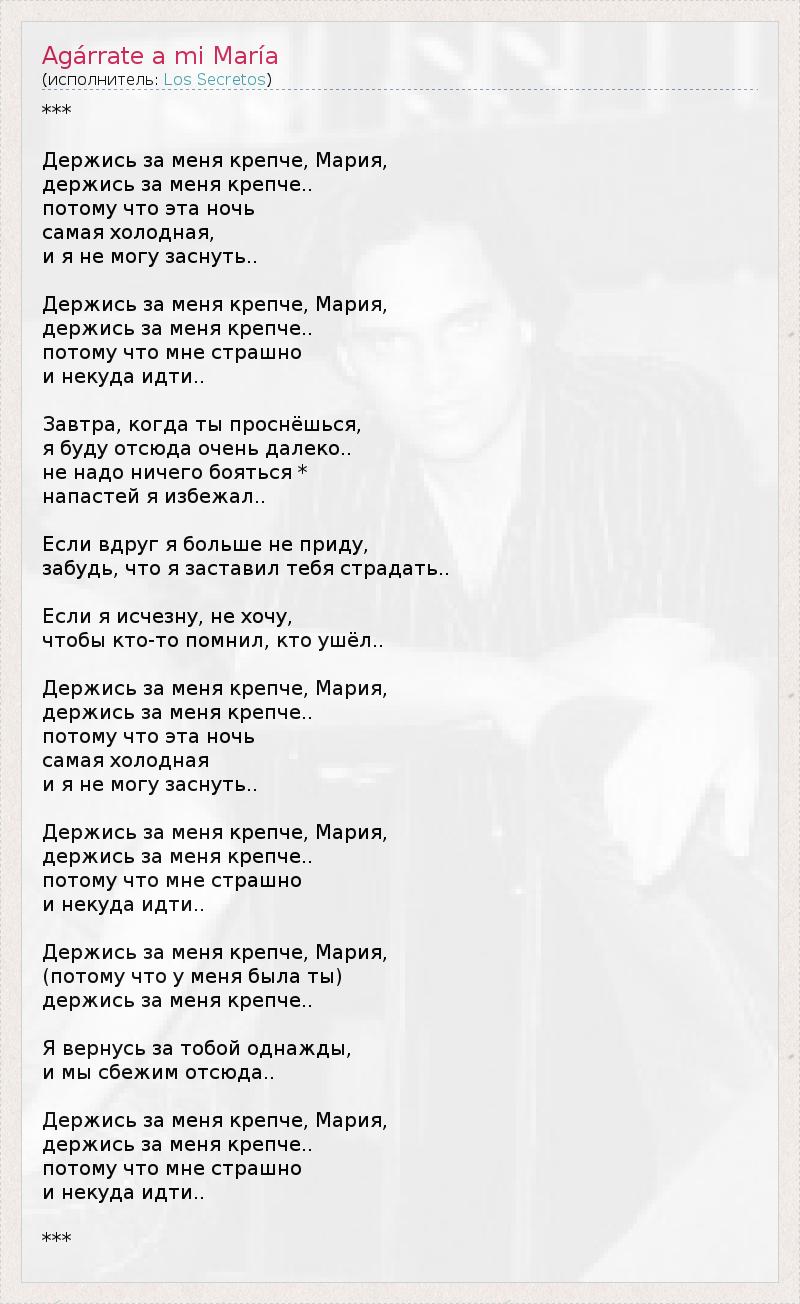 Agárrate a mi María
(исполнитель: Los Secretos)

***

Держись за меня крепче, Мария,
держись за меня крепче..
потому что эта ночь
самая холодная,
и я не могу заснуть..

Держись за меня крепче, Мария,
держись за меня крепче..
потому что мне страшно
и некуда идти..

Завтра, когда ты проснёшься,
я буду отсюда очень далеко..
не надо ничего бояться *
напастей я избежал..

Если вдруг я больше не приду,
забудь, что я заставил тебя страдать..

Если я исчезну, не хочу,
чтобы кто-то помнил, кто ушёл..

Держись за меня крепче, Мария,
держись за меня крепче..
потому что эта ночь
самая холодная
и я не могу заснуть..

Держись за меня крепче, Мария,
держись за меня крепче..
потому что мне страшно
и некуда идти..

Держись за меня крепче, Мария,
(потому что у меня была ты)
держись за меня крепче..

Я вернусь за тобой однажды,
и мы сбежим отсюда..

Держись за меня крепче, Мария,
держись за меня крепче..
потому что мне страшно
и некуда идти..

***